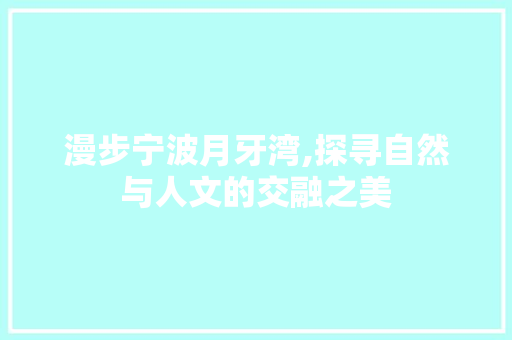 漫步宁波月牙湾,探寻自然与人文的交融之美